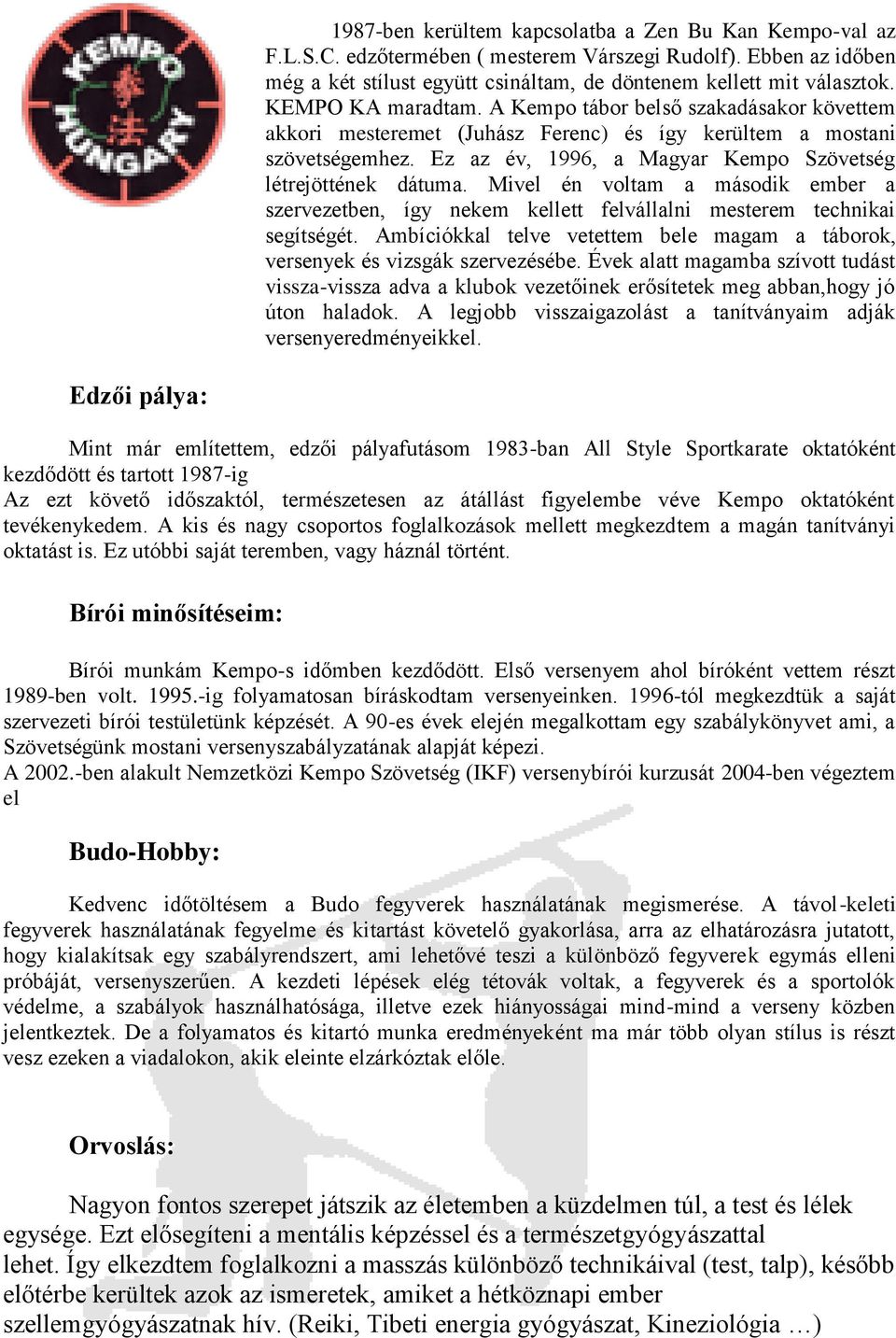 KEMPO HUNGARY

1987-ben kerültem kapcsolatba a Zen Bu Kan Kempo-val az F.L.S.C. edzőtermében ( mesterem Várszegi Rudolf). Ebben az időben még a két stílust együtt csináltam, de döntenem kellett mit választok. KEMPO KA maradtam. A Kempo tábor belső szakadásakor követtem akkori mesteremet (Juhász Ferenc) és így kerültem a mostani szövetségemhez. Ez az év, 1996, a Magyar Kempo Szövetség létrejöttének dátuma. Mivel én voltam a második ember a szervezetben, így nekem kellett felvállalni mesterem technikai segítségét. Ambíciókkal telve vetettem bele magam a táborok, versenyek és vizsgák szervezésébe. Évek alatt magamba szívott tudást vissza-vissza adva a klubok vezetőinek erősítetek meg abban,hogy jó úton haladok. A legjobb visszaigazolást a tanítványaim adják versenyeredményeikkel.

Edzői pálya:

Mint már említettem, edzői pályafutásom 1983-ban All Style Sportkarate oktatóként kezdődött és tartott 1987-ig
Az ezt követő időszaktól, természetesen az átállást figyelembe véve Kempo oktatóként tevékenykedem. A kis és nagy csoportos foglalkozások mellett megkezdtem a magán tanítványi oktatást is. Ez utóbbi saját teremben, vagy háznál történt.

Bírói minősítéseim:

Bírói munkám Kempo-s időmben kezdődött. Első versenyem ahol bíróként vettem részt 1989-ben volt. 1995.-ig folyamatosan bíráskodtam versenyeinken. 1996-tól megkezdtük a saját szervezeti bírói testületünk képzését. A 90-es évek elején megalkottam egy szabálykönyvet ami, a Szövetségünk mostani versenyszabályzatának alapját képezi.
A 2002.-ben alakult Nemzetközi Kempo Szövetség (IKF) versenybírói kurzusát 2004-ben végeztem el

Budo-Hobby:

Kedvenc időtöltésem a Budo fegyverek használatának megismerése. A távol-keleti fegyverek használatának fegyelme és kitartást követelő gyakorlása, arra az elhatározásra jutatott, hogy kialakítsak egy szabályrendszert, ami lehetővé teszi a különböző fegyverek egymás elleni próbáját, versenyszerűen. A kezdeti lépések elég tétovák voltak, a fegyverek és a sportolók védelme, a szabályok használhatósága, illetve ezek hiányosságai mind-mind a verseny közben jelentkeztek. De a folyamatos és kitartó munka eredményeként ma már több olyan stílus is részt vesz ezeken a viadalokon, akik eleinte elzárkóztak előle.

Orvoslás:

Nagyon fontos szerepet játszik az életemben a küzdelmen túl, a test és lélek egysége. Ezt elősegíteni a mentális képzéssel és a természetgyógyászattal lehet. Így elkezdtem foglalkozni a masszás különböző technikáival (test, talp), később előtérbe kerültek azok az ismeretek, amiket a hétköznapi ember szellemgyógyászatnak hív. (Reiki, Tibeti energia gyógyászat, Kineziológia …)